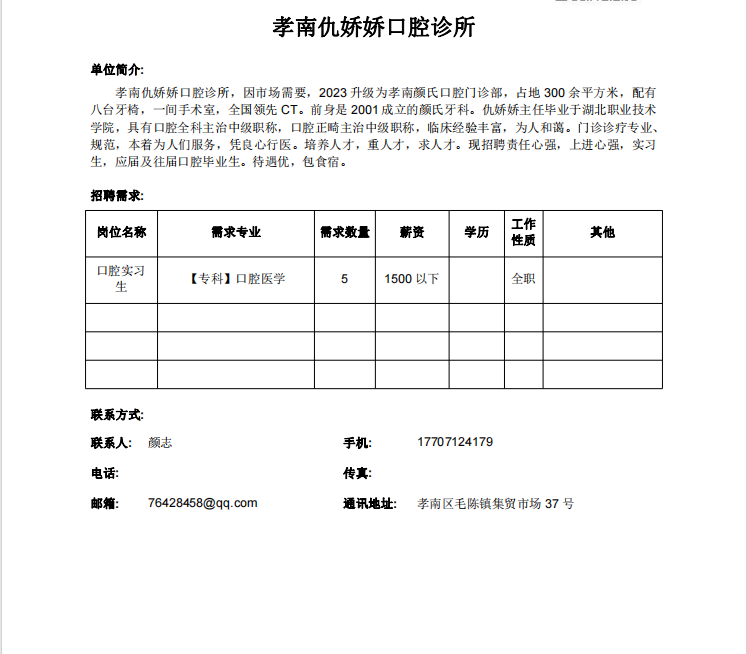 孝南仇娇娇口腔诊所

单位简介:

孝南仇娇娇口腔诊所，因市场需要，2023 升级为孝南颜氏口腔门诊部，占地 300 余平方米，配有八台牙椅，一间手术室，全国领先 CT。前身是 2001 成立的颜氏牙科。仇娇娇主任毕业于湖北职业技术学院，具有口腔全科主治中级职称，口腔正畸主治中级职称，临床经验丰富，为人和蔼。门诊诊疗专业、规范，本着为人们服务，凭良心行医。培养人才，重人才，求人才。现招聘责任心强，上进心强，实习生，应届及往届口腔毕业生。待遇优，包食宿。

招聘需求:

| 岗位名称 | 需求专业 | 需求数量 | 薪资 | 学历 | 工作性质 | 其他 |
|---|---|---|---|---|---|---|
| 口腔实习生 | 【专科】口腔医学 | 5 | 1500 以下 |  | 全职 |  |
|  |  |  |  |  |  |  |
|  |  |  |  |  |  |  |
|  |  |  |  |  |  |  |

联系方式:

联系人: 颜志

手机: 17707124179

电话:

传真:

邮箱: 76428458@qq.com

通讯地址: 孝南区毛陈镇集贸市场 37 号